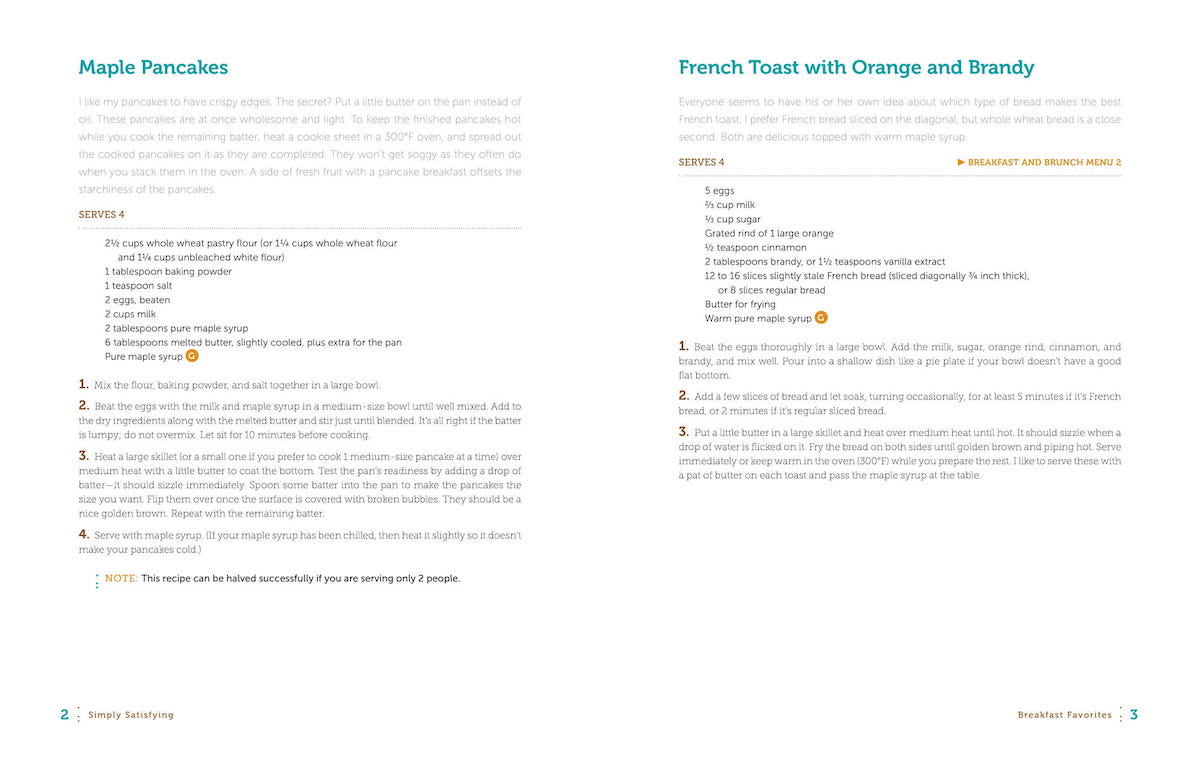 Maple Pancakes

I like my pancakes to have crispy edges. The secret? Put a little butter on the pan instead of oil. These pancakes are at once wholesome and light. To keep the finished pancakes hot while you cook the remaining batter, heat a cookie sheet in a 300°F oven, and spread out the cooked pancakes on it as they are completed. They won't get soggy as they often do when you stack them in the oven. A side of fresh fruit with a pancake breakfast offsets the starchiness of the pancakes.

SERVES 4

2½ cups whole wheat pastry flour (or 1¼ cups whole wheat flour and 1¼ cups unbleached white flour)
1 tablespoon baking powder
1 teaspoon salt
2 eggs, beaten
2 cups milk
2 tablespoons pure maple syrup
6 tablespoons melted butter, slightly cooled, plus extra for the pan
Pure maple syrup G

1. Mix the flour, baking powder, and salt together in a large bowl.

2. Beat the eggs with the milk and maple syrup in a medium-size bowl until well mixed. Add to the dry ingredients along with the melted butter and stir just until blended. It's all right if the batter is lumpy; do not overmix. Let sit for 10 minutes before cooking.

3. Heat a large skillet (or a small one if you prefer to cook 1 medium-size pancake at a time) over medium heat with a little butter to coat the bottom. Test the pan's readiness by adding a drop of batter—it should sizzle immediately. Spoon some batter into the pan to make the pancakes the size you want. Flip them over once the surface is covered with broken bubbles. They should be a nice golden brown. Repeat with the remaining batter.

4. Serve with maple syrup. (If your maple syrup has been chilled, then heat it slightly so it doesn't make your pancakes cold.)

NOTE: This recipe can be halved successfully if you are serving only 2 people.

2 Simply Satisfying

French Toast with Orange and Brandy

Everyone seems to have his or her own idea about which type of bread makes the best French toast. I prefer French bread sliced on the diagonal, but whole wheat bread is a close second. Both are delicious topped with warm maple syrup.

SERVES 4

▶ BREAKFAST AND BRUNCH MENU 2

5 eggs
⅔ cup milk
⅓ cup sugar
Grated rind of 1 large orange
½ teaspoon cinnamon
2 tablespoons brandy, or 1½ teaspoons vanilla extract
12 to 16 slices slightly stale French bread (sliced diagonally ¾ inch thick), or 8 slices regular bread
Butter for frying
Warm pure maple syrup G

1. Beat the eggs thoroughly in a large bowl. Add the milk, sugar, orange rind, cinnamon, and brandy, and mix well. Pour into a shallow dish like a pie plate if your bowl doesn't have a good flat bottom.

2. Add a few slices of bread and let soak, turning occasionally, for at least 5 minutes if it's French bread, or 2 minutes if it's regular sliced bread.

3. Put a little butter in a large skillet and heat over medium heat until hot. It should sizzle when a drop of water is flicked on it. Fry the bread on both sides until golden brown and piping hot. Serve immediately or keep warm in the oven (300°F) while you prepare the rest. I like to serve these with a pat of butter on each toast and pass the maple syrup at the table.

Breakfast Favorites 3